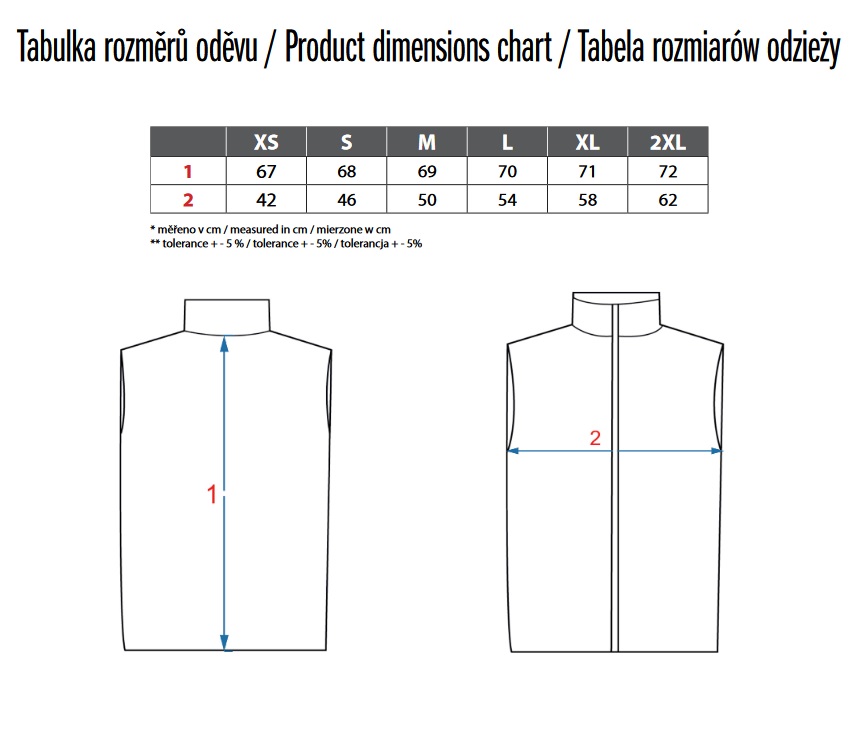 Tabulka rozměrů oděvu / Product dimensions chart / Tabela rozmiarów odzieży

| | XS | S | M | L | XL | 2XL |
|---|---|---|---|---|---|---|
| 1 | 67 | 68 | 69 | 70 | 71 | 72 |
| 2 | 42 | 46 | 50 | 54 | 58 | 62 |

* měřeno v cm / measured in cm / mierzone w cm
** tolerance + - 5 % / tolerance + - 5% / tolerancja + - 5%

1

2